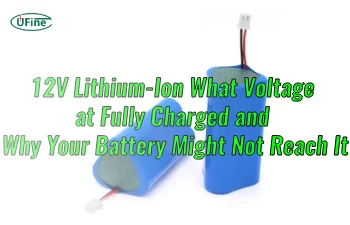 UFine

12V Lithium-Ion What Voltage at Fully Charged and Why Your Battery Might Not Reach It